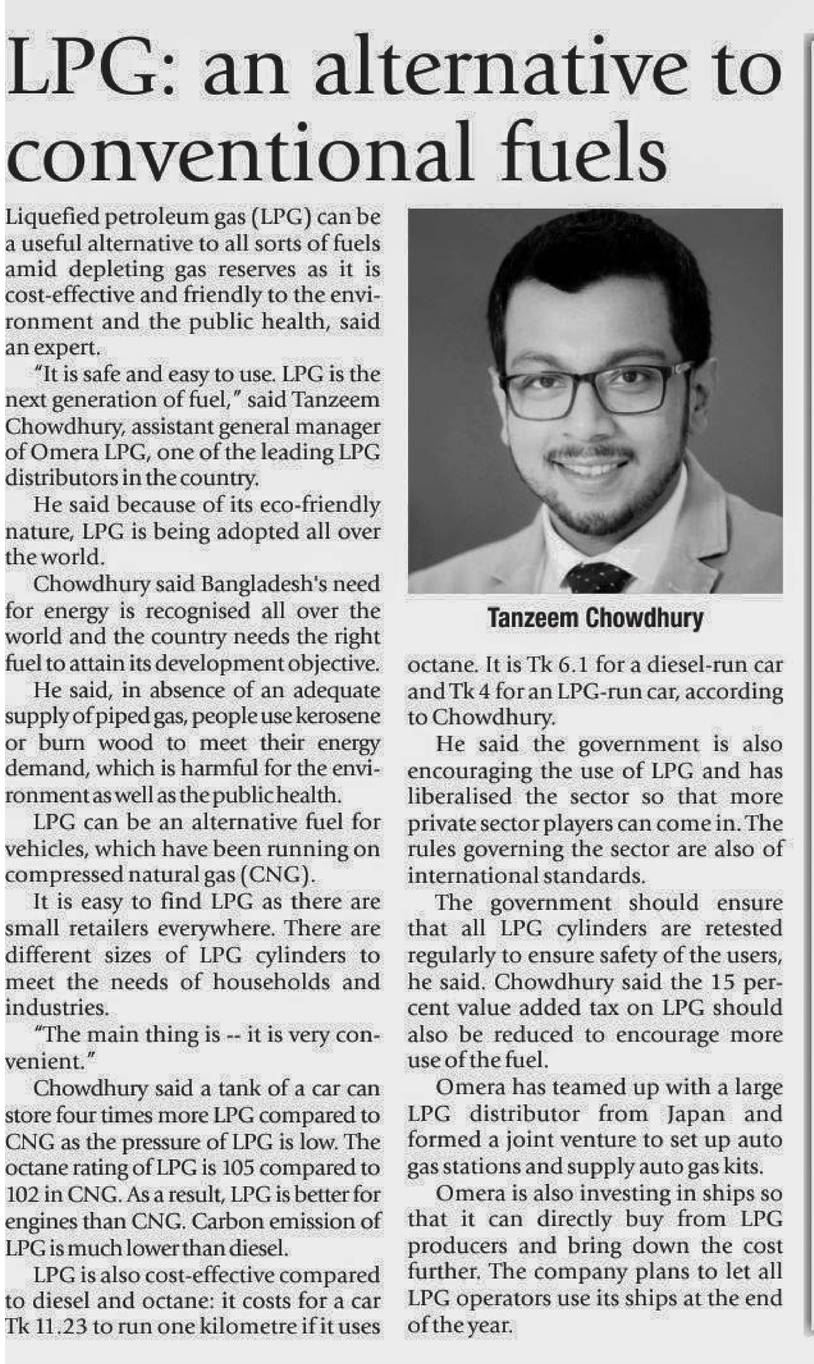 LPG: an alternative to conventional fuels

Liquefied petroleum gas (LPG) can be a useful alternative to all sorts of fuels amid depleting gas reserves as it is cost-effective and friendly to the environment and the public health, said an expert.

"It is safe and easy to use. LPG is the next generation of fuel," said Tanzeem Chowdhury, assistant general manager of Omera LPG, one of the leading LPG distributors in the country.

He said because of its eco-friendly nature, LPG is being adopted all over the world.

Chowdhury said Bangladesh's need for energy is recognised all over the world and the country needs the right fuel to attain its development objective.

He said, in absence of an adequate supply of piped gas, people use kerosene or burn wood to meet their energy demand, which is harmful for the environment as well as the public health.

LPG can be an alternative fuel for vehicles, which have been running on compressed natural gas (CNG).

It is easy to find LPG as there are small retailers everywhere. There are different sizes of LPG cylinders to meet the needs of households and industries.

"The main thing is -- it is very convenient."

Chowdhury said a tank of a car can store four times more LPG compared to CNG as the pressure of LPG is low. The octane rating of LPG is 105 compared to 102 in CNG. As a result, LPG is better for engines than CNG. Carbon emission of LPG is much lower than diesel.

LPG is also cost-effective compared to diesel and octane: it costs for a car Tk 11.23 to run one kilometre if it uses

Tanzeem Chowdhury

octane. It is Tk 6.1 for a diesel-run car and Tk 4 for an LPG-run car, according to Chowdhury.

He said the government is also encouraging the use of LPG and has liberalised the sector so that more private sector players can come in. The rules governing the sector are also of international standards.

The government should ensure that all LPG cylinders are retested regularly to ensure safety of the users, he said. Chowdhury said the 15 percent value added tax on LPG should also be reduced to encourage more use of the fuel.

Omera has teamed up with a large LPG distributor from Japan and formed a joint venture to set up auto gas stations and supply auto gas kits.

Omera is also investing in ships so that it can directly buy from LPG producers and bring down the cost further. The company plans to let all LPG operators use its ships at the end of the year.